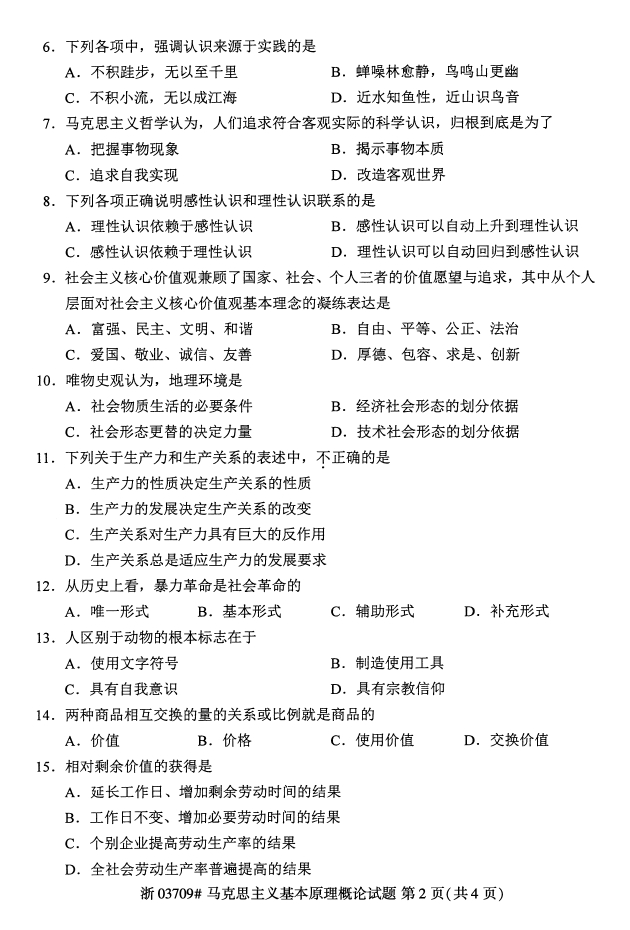 6．下列各项中，强调认识来源于实践的是

A．不积跬步，无以至千里　　B．蝉噪林愈静，鸟鸣山更幽

C．不积小流，无以成江海　　D．近水知鱼性，近山识鸟音

7．马克思主义哲学认为，人们追求符合客观实际的科学认识，归根到底是为了

A．把握事物现象　　B．揭示事物本质

C．追求自我实现　　D．改造客观世界

8．下列各项正确说明感性认识和理性认识联系的是

A．理性认识依赖于感性认识　　B．感性认识可以自动上升到理性认识

C．感性认识依赖于理性认识　　D．理性认识可以自动回归到感性认识

9．社会主义核心价值观兼顾了国家、社会、个人三者的价值愿望与追求，其中从个人层面对社会主义核心价值观基本理念的凝练表达是

A．富强、民主、文明、和谐　　B．自由、平等、公正、法治

C．爱国、敬业、诚信、友善　　D．厚德、包容、求是、创新

10．唯物史观认为，地理环境是

A．社会物质生活的必要条件　　B．经济社会形态的划分依据

C．社会形态更替的决定力量　　D．技术社会形态的划分依据

11．下列关于生产力和生产关系的表述中，不正确的是

A．生产力的性质决定生产关系的性质

B．生产力的发展决定生产关系的改变

C．生产关系对生产力具有巨大的反作用

D．生产关系总是适应生产力的发展要求

12．从历史上看，暴力革命是社会革命的

A．唯一形式　　B．基本形式　　C．辅助形式　　D．补充形式

13．人区别于动物的根本标志在于

A．使用文字符号　　B．制造使用工具

C．具有自我意识　　D．具有宗教信仰

14．两种商品相互交换的量的关系或比例就是商品的

A．价值　　B．价格　　C．使用价值　　D．交换价值

15．相对剩余价值的获得是

A．延长工作日、增加剩余劳动时间的结果

B．工作日不变、增加必要劳动时间的结果

C．个别企业提高劳动生产率的结果

D．全社会劳动生产率普遍提高的结果

浙 03709# 马克思主义基本原理概论试题 第 2 页（共 4 页）